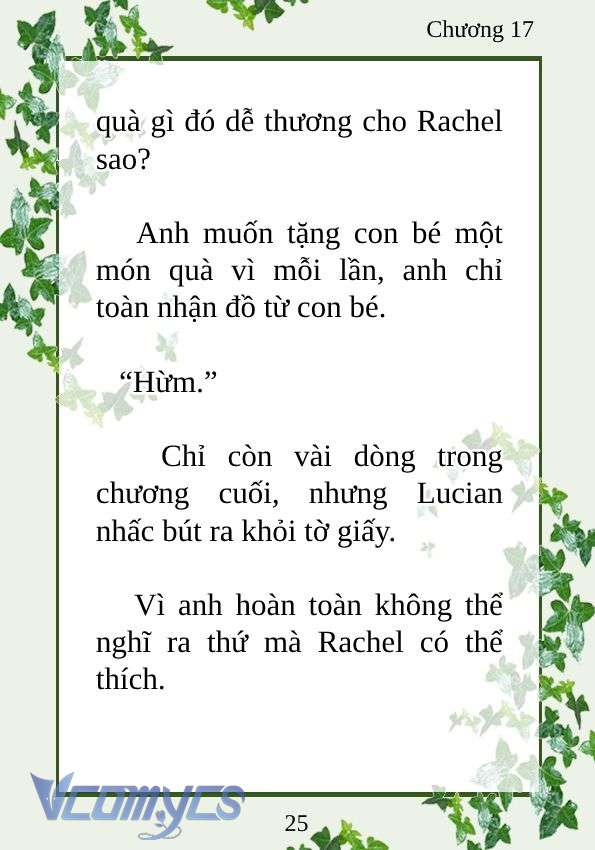 Chương 17

quà gì đó dễ thương cho Rachel sao?

Anh muốn tặng con bé một món quà vì mỗi lần, anh chỉ toàn nhận đồ từ con bé.

“Hừm.”

Chỉ còn vài dòng trong chương cuối, nhưng Lucian nhấc bút ra khỏi tờ giấy.

Vì anh hoàn toàn không thể nghĩ ra thứ mà Rachel có thể thích.

Vcomycs

25